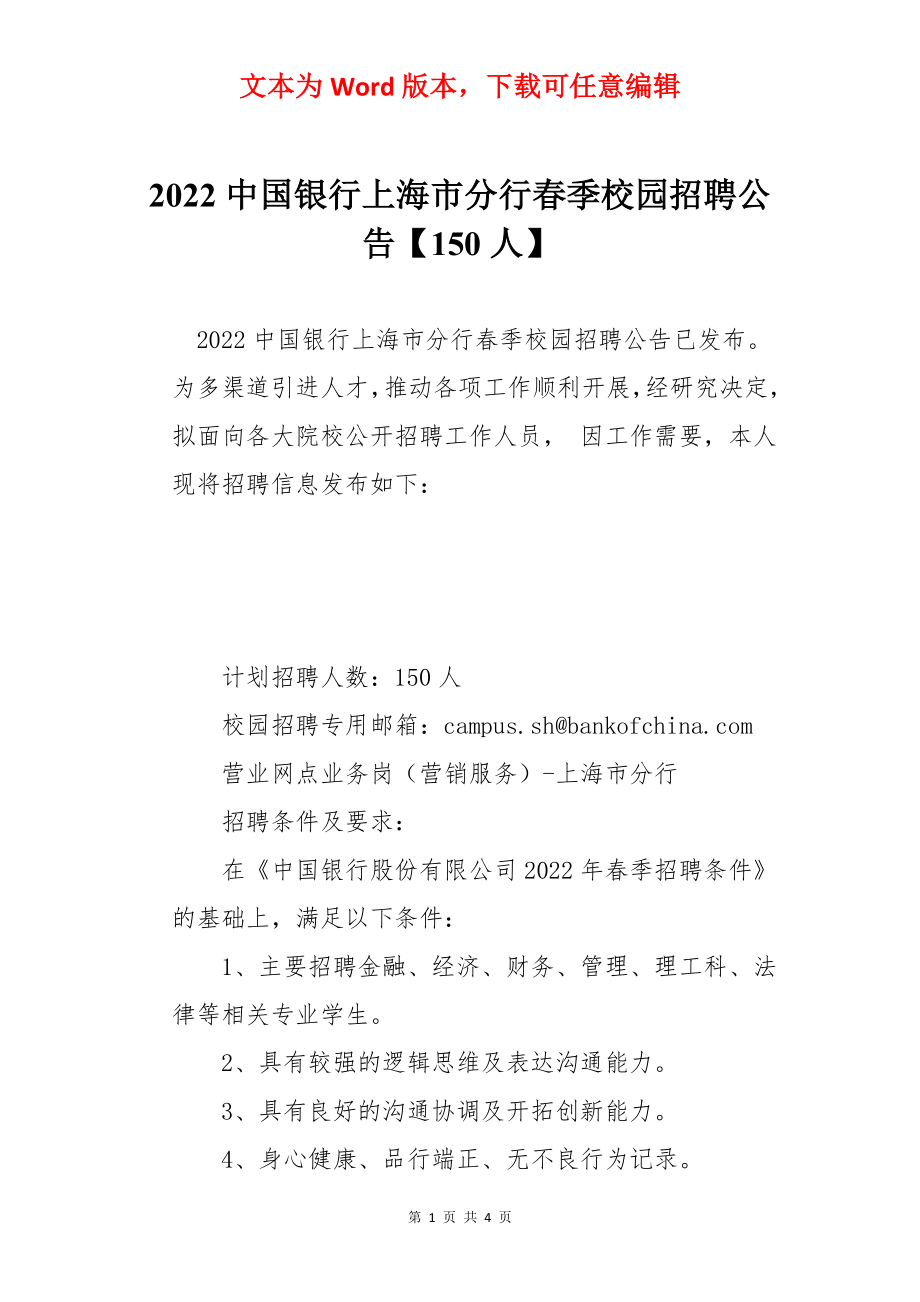 文本为 Word 版本，下载可任意编辑

2022 中国银行上海市分行春季校园招聘公告【150 人】

2022 中国银行上海市分行春季校园招聘公告已发布。为多渠道引进人才,推动各项工作顺利开展,经研究决定,拟面向各大院校公开招聘工作人员， 因工作需要，本人现将招聘信息发布如下：

计划招聘人数：150 人

校园招聘专用邮箱：campus.sh@bankofchina.com

营业网点业务岗（营销服务）-上海市分行

招聘条件及要求：

在《中国银行股份有限公司 2022 年春季招聘条件》的基础上，满足以下条件：

1、主要招聘金融、经济、财务、管理、理工科、法律等相关专业学生。

2、具有较强的逻辑思维及表达沟通能力。

3、具有良好的沟通协调及开拓创新能力。

4、身心健康、品行端正、无不良行为记录。

第 1 页 共 4 页